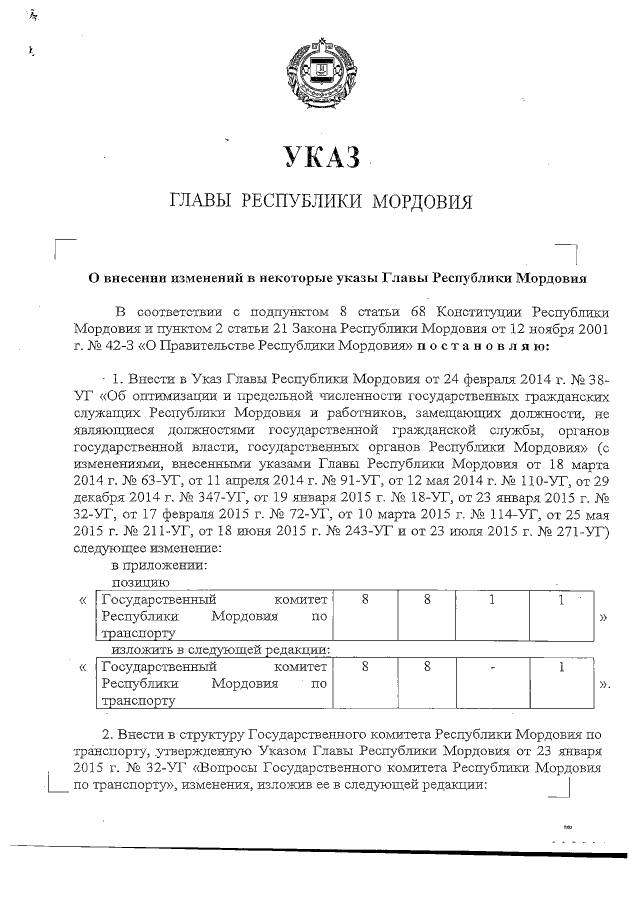 УКАЗ

ГЛАВЫ РЕСПУБЛИКИ МОРДОВИЯ

О внесении изменений в некоторые указы Главы Республики Мордовия

В соответствии с подпунктом 8 статьи 68 Конституции Республики Мордовия и пунктом 2 статьи 21 Закона Республики Мордовия от 12 ноября 2001 г. № 42-З «О Правительстве Республики Мордовия» п о с т а н о в л я ю:

1. Внести в Указ Главы Республики Мордовия от 24 февраля 2014 г. № 38-УГ «Об оптимизации и предельной численности государственных гражданских служащих Республики Мордовия и работников, замещающих должности, не являющиеся должностями государственной гражданской службы, органов государственной власти, государственных органов Республики Мордовия» (с изменениями, внесенными указами Главы Республики Мордовия от 18 марта 2014 г. № 63-УГ, от 11 апреля 2014 г. № 91-УГ, от 12 мая 2014 г. № 110-УГ, от 29 декабря 2014 г. № 347-УГ, от 19 января 2015 г. № 18-УГ, от 23 января 2015 г. № 32-УГ, от 17 февраля 2015 г. № 72-УГ, от 10 марта 2015 г. № 114-УГ, от 25 мая 2015 г. № 211-УГ, от 18 июня 2015 г. № 243-УГ и от 23 июля 2015 г. № 271-УГ) следующее изменение:

в приложении:

позицию

«
| Государственный комитет Республики Мордовия по транспорту | 8 | 8 | 1 | 1 |
|---|---|---|---|---|
»

изложить в следующей редакции:

«
| Государственный комитет Республики Мордовия по транспорту | 8 | 8 | - | 1 |
|---|---|---|---|---|
».

2. Внести в структуру Государственного комитета Республики Мордовия по транспорту, утвержденную Указом Главы Республики Мордовия от 23 января 2015 г. № 32-УГ «Вопросы Государственного комитета Республики Мордовия по транспорту», изменения, изложив ее в следующей редакции: